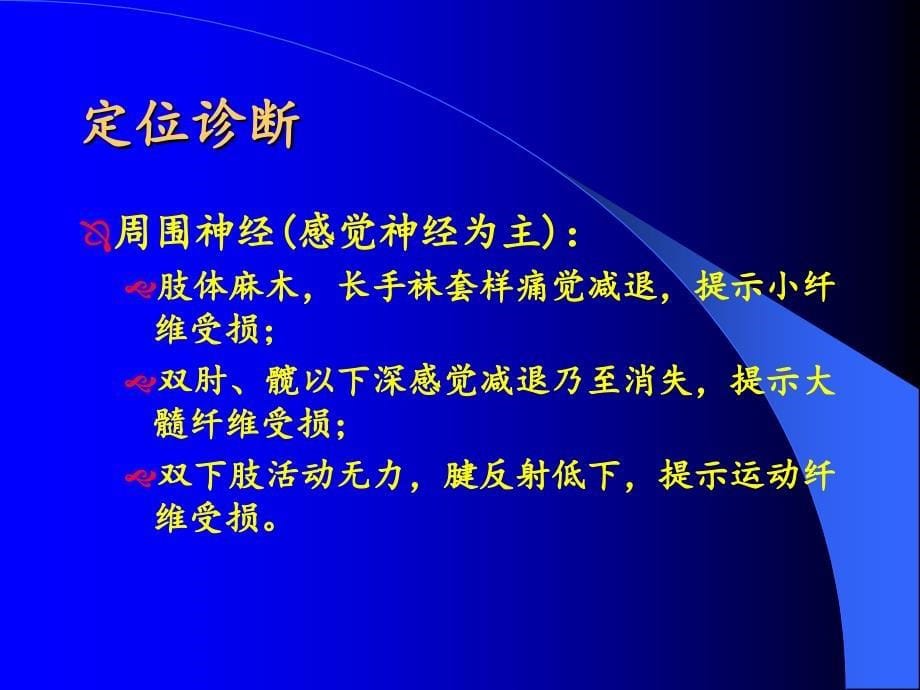 定位诊断

周围神经(感觉神经为主)：

肢体麻木，长手袜套样痛觉减退，提示小纤维受损；

双肘、髋以下深感觉减退乃至消失，提示大髓纤维受损；

双下肢活动无力，腱反射低下，提示运动纤维受损。